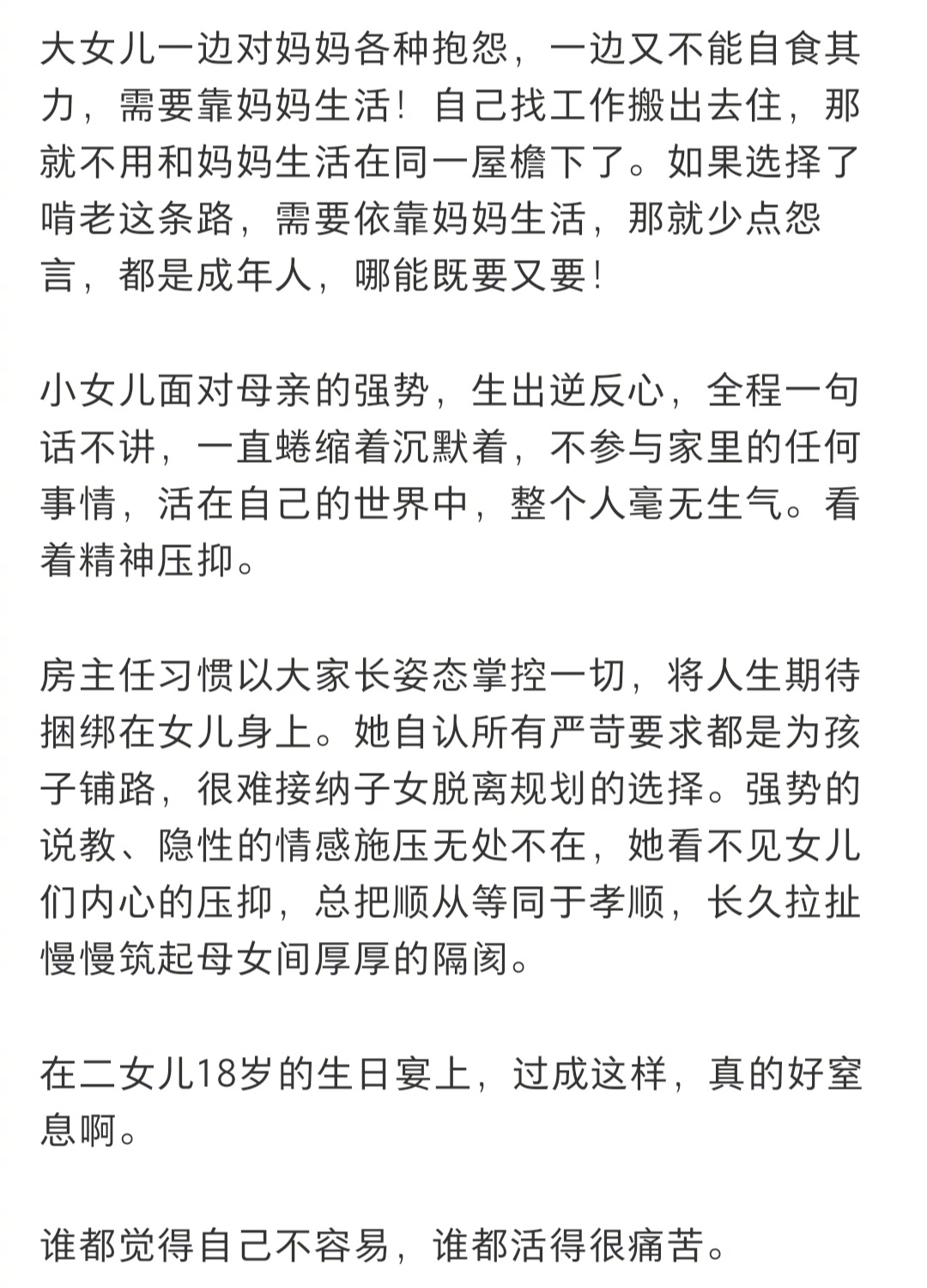 大女儿一边对妈妈各种抱怨，一边又不能自食其力，需要靠妈妈生活！自己找工作搬出去住，那就不用和妈妈生活在同一屋檐下了。如果选择了啃老这条路，需要依靠妈妈生活，那就少点怨言，都是成年人，哪能既要又要！

小女儿面对母亲的强势，生出逆反心，全程一句话不讲，一直蜷缩着沉默着，不参与家里的任何事情，活在自己的世界中，整个人毫无生气。看着精神压抑。

房主任习惯以大家长姿态掌控一切，将人生期待捆绑在女儿身上。她自认所有严苛要求都是为孩子铺路，很难接纳子女脱离规划的选择。强势的说教、隐性的情感施压无处不在，她看不见女儿们内心的压抑，总把顺从等同于孝顺，长久拉扯慢慢筑起母女间厚厚的隔阂。

在二女儿18岁的生日宴上，过成这样，真的好窒息啊。

谁都觉得自己不容易，谁都活得很痛苦。